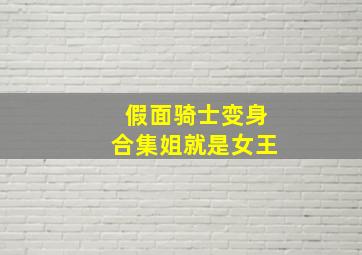 假面骑士变身
合集姐就是女王